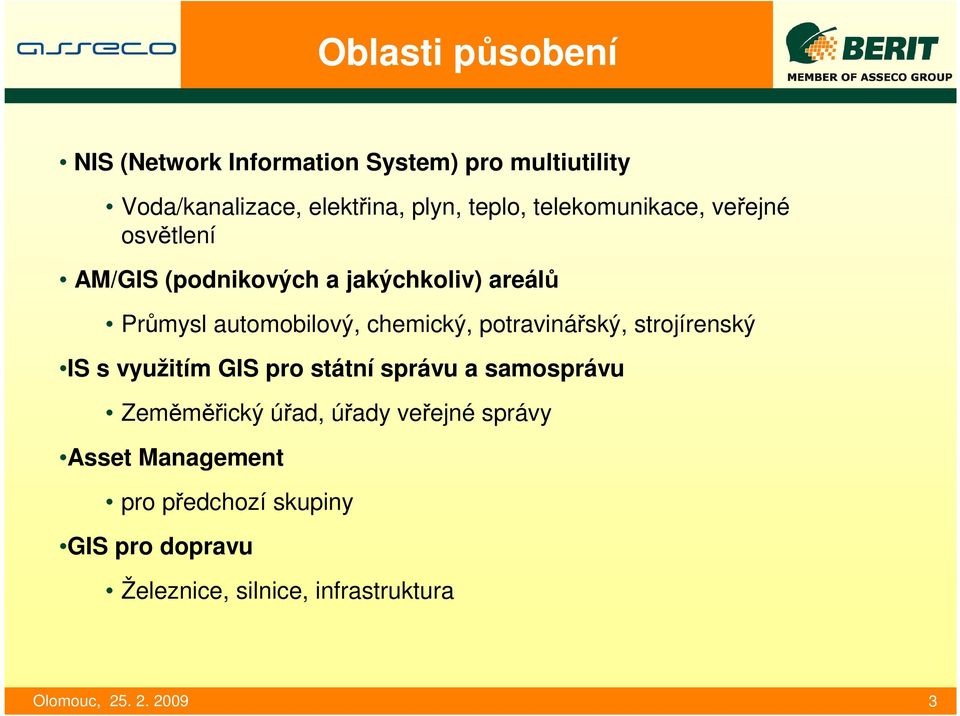 asseco

Oblasti působení

BERIT
MEMBER OF ASSECO GROUP

• NIS (Network Information System) pro multiutility

• Voda/kanalizace, elektřina, plyn, teplo, telekomunikace, veřejné osvětlení

• AM/GIS (podnikových a jakýchkoliv) areálů

• Průmysl automobilový, chemický, potravinářský, strojírenský

•IS s využitím GIS pro státní správu a samosprávu

• Zeměměřický úřad, úřady veřejné správy

•Asset Management

• pro předchozí skupiny

•GIS pro dopravu

• Železnice, silnice, infrastruktura

Olomouc, 25. 2. 2009

3